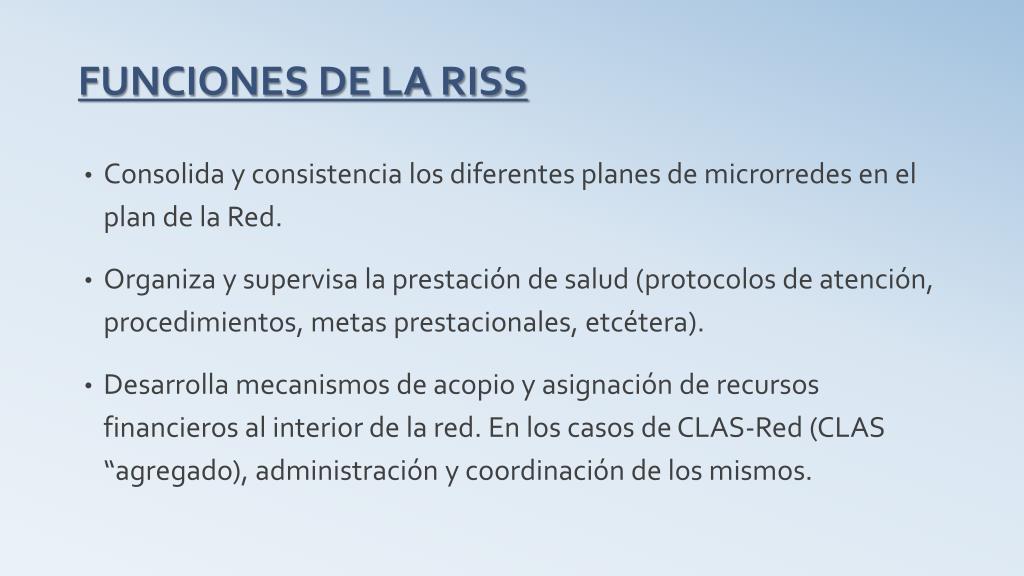 FUNCIONES DE LA RISS

• Consolida y consistencia los diferentes planes de microrredes en el plan de la Red.

• Organiza y supervisa la prestación de salud (protocolos de atención, procedimientos, metas prestacionales, etcétera).

• Desarrolla mecanismos de acopio y asignación de recursos financieros al interior de la red. En los casos de CLAS-Red (CLAS “agregado), administración y coordinación de los mismos.